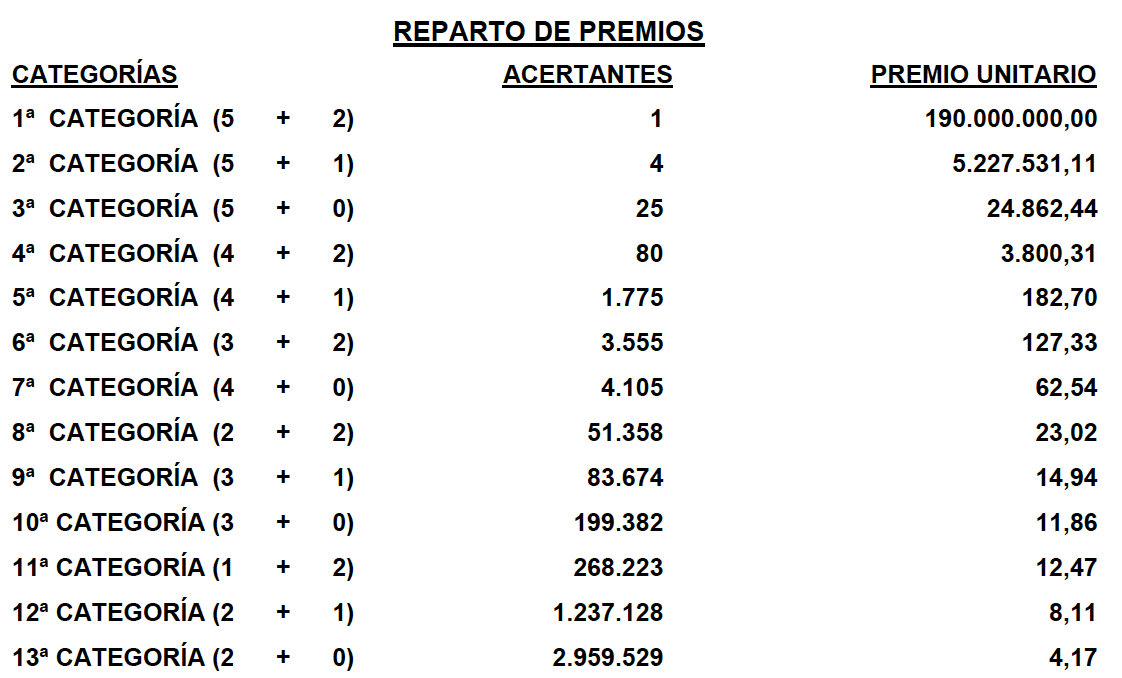 REPARTO DE PREMIOS

| CATEGORÍAS | ACERTANTES | PREMIO UNITARIO |
|---|---|---|
| 1ª CATEGORÍA (5 + 2) | 1 | 190.000.000,00 |
| 2ª CATEGORÍA (5 + 1) | 4 | 5.227.531,11 |
| 3ª CATEGORÍA (5 + 0) | 25 | 24.862,44 |
| 4ª CATEGORÍA (4 + 2) | 80 | 3.800,31 |
| 5ª CATEGORÍA (4 + 1) | 1.775 | 182,70 |
| 6ª CATEGORÍA (3 + 2) | 3.555 | 127,33 |
| 7ª CATEGORÍA (4 + 0) | 4.105 | 62,54 |
| 8ª CATEGORÍA (2 + 2) | 51.358 | 23,02 |
| 9ª CATEGORÍA (3 + 1) | 83.674 | 14,94 |
| 10ª CATEGORÍA (3 + 0) | 199.382 | 11,86 |
| 11ª CATEGORÍA (1 + 2) | 268.223 | 12,47 |
| 12ª CATEGORÍA (2 + 1) | 1.237.128 | 8,11 |
| 13ª CATEGORÍA (2 + 0) | 2.959.529 | 4,17 |